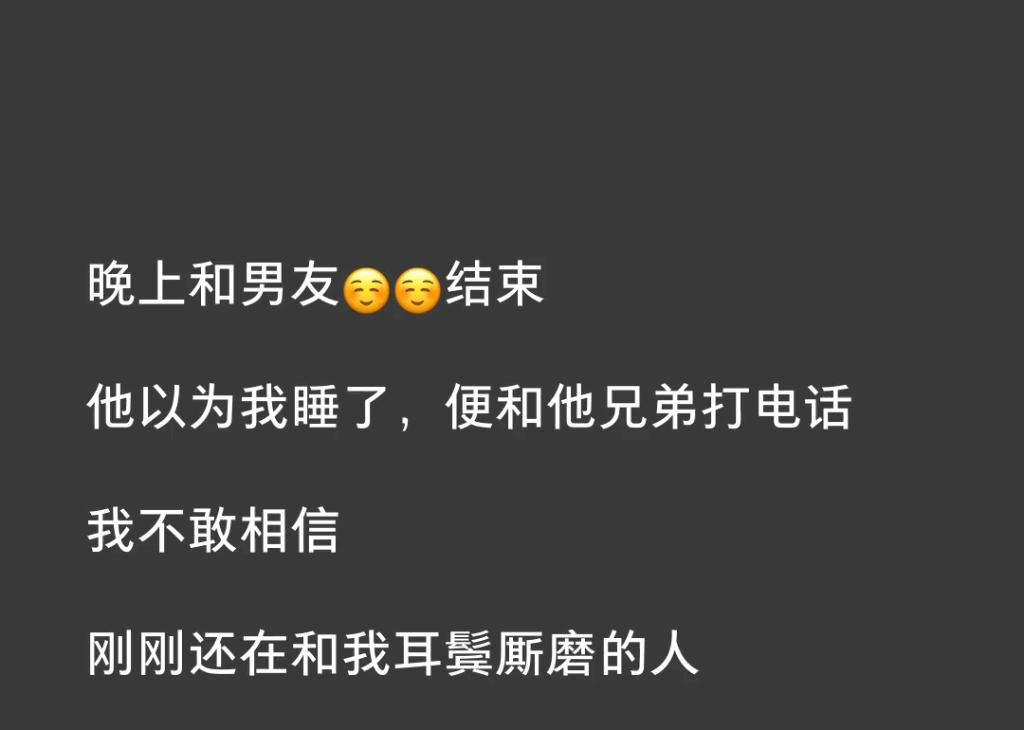 晚上和男友☺️☺️结束

他以为我睡了，便和他兄弟打电话

我不敢相信

刚刚还在和我耳鬓厮磨的人